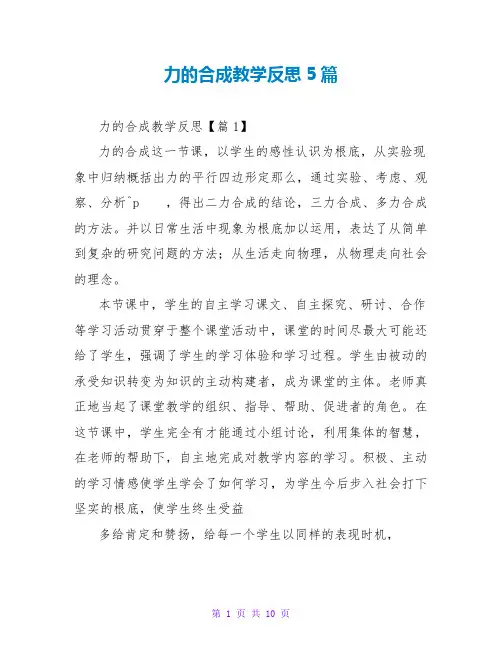 力的合成教学反思 5 篇

力的合成教学反思【篇 1】

力的合成这一节课，以学生的感性认识为根底，从实验现象中归纳概括出力的平行四边形定那么，通过实验、考虑、观察、分析^p ，得出二力合成的结论，三力合成、多力合成的方法。并以日常生活中现象为根底加以运用，表达了从简单到复杂的研究问题的方法；从生活走向物理，从物理走向社会的理念。

本节课中，学生的自主学习课文、自主探究、研讨、合作等学习活动贯穿于整个课堂活动中，课堂的时间尽最大可能还给了学生，强调了学生的学习体验和学习过程。学生由被动的承受知识转变为知识的主动构建者，成为课堂的主体。老师真正地当起了课堂教学的组织、指导、帮助、促进者的角色。在这节课中，学生完全有才能通过小组讨论，利用集体的智慧，在老师的帮助下，自主地完成对教学内容的学习。积极、主动的学习情感使学生学会了如何学习，为学生今后步入社会打下坚实的根底，使学生终生受益

多给肯定和赞扬，给每一个学生以同样的表现时机，

第 1 页 共 10 页